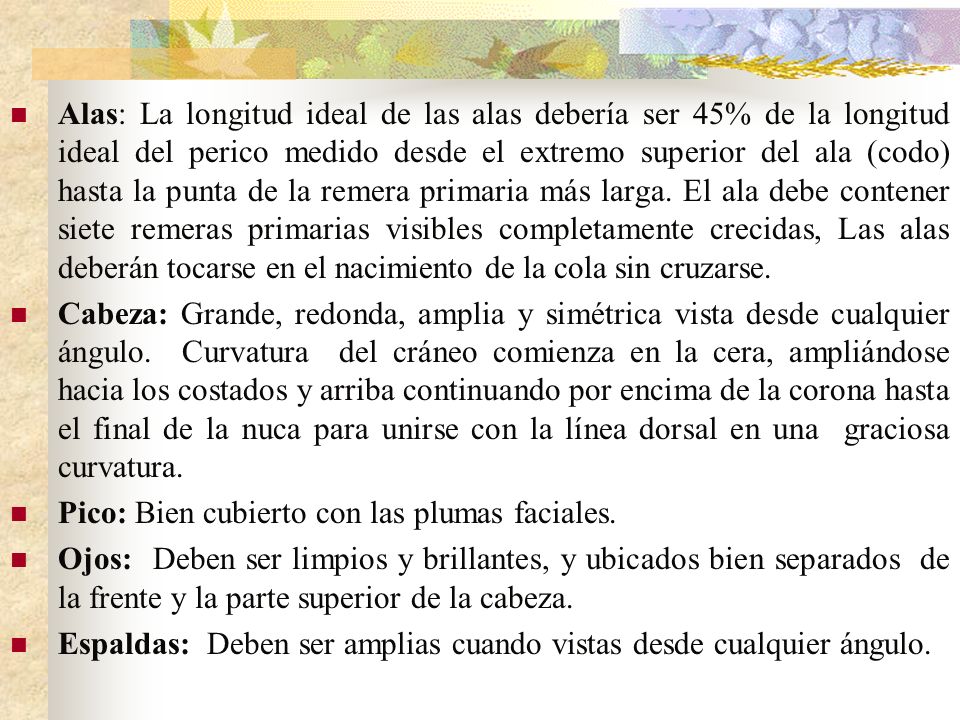 Alas: La longitud ideal de las alas debería ser 45% de la longitud ideal del perico medido desde el extremo superior del ala (codo) hasta la punta de la remera primaria más larga. El ala debe contener siete remeras primarias visibles completamente crecidas, Las alas deberán tocarse en el nacimiento de la cola sin cruzarse.

Cabeza: Grande, redonda, amplia y simétrica vista desde cualquier ángulo. Curvatura del cráneo comienza en la cera, ampliándose hacia los costados y arriba continuando por encima de la corona hasta el final de la nuca para unirse con la línea dorsal en una graciosa curvatura.

Pico: Bien cubierto con las plumas faciales.

Ojos: Deben ser limpios y brillantes, y ubicados bien separados de la frente y la parte superior de la cabeza.

Espaldas: Deben ser amplias cuando vistas desde cualquier ángulo.